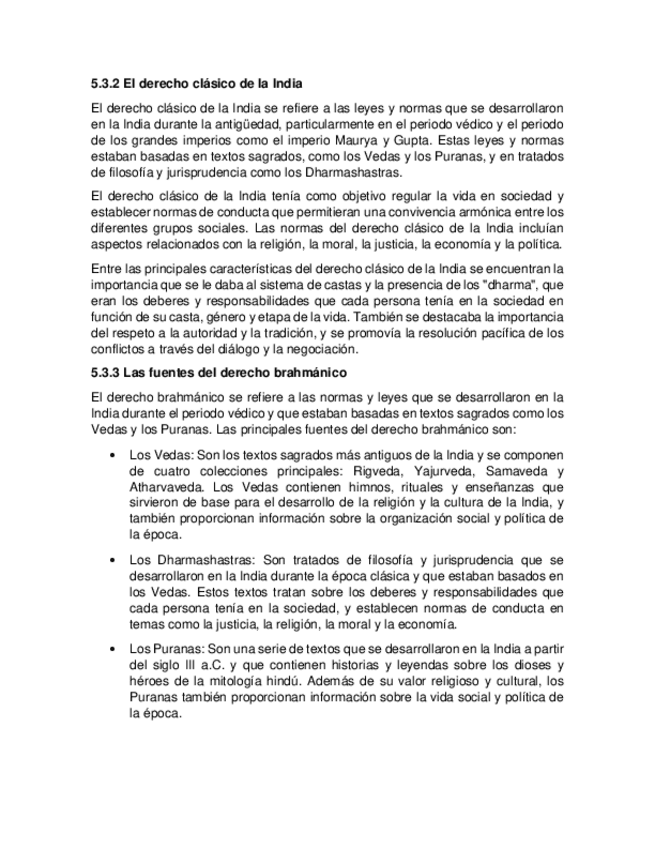 5.3.2 El derecho clásico de la India

El derecho clásico de la India se refiere a las leyes y normas que se desarrollaron en la India durante la antigüedad, particularmente en el periodo védico y el periodo de los grandes imperios como el imperio Maurya y Gupta. Estas leyes y normas estaban basadas en textos sagrados, como los Vedas y los Puranas, y en tratados de filosofía y jurisprudencia como los Dharmashastras.

El derecho clásico de la India tenía como objetivo regular la vida en sociedad y establecer normas de conducta que permitieran una convivencia armónica entre los diferentes grupos sociales. Las normas del derecho clásico de la India incluían aspectos relacionados con la religión, la moral, la justicia, la economía y la política.

Entre las principales características del derecho clásico de la India se encuentran la importancia que se le daba al sistema de castas y la presencia de los "dharma", que eran los deberes y responsabilidades que cada persona tenía en la sociedad en función de su casta, género y etapa de la vida. También se destacaba la importancia del respeto a la autoridad y la tradición, y se promovía la resolución pacífica de los conflictos a través del diálogo y la negociación.

5.3.3 Las fuentes del derecho brahmánico

El derecho brahmánico se refiere a las normas y leyes que se desarrollaron en la India durante el periodo védico y que estaban basadas en textos sagrados como los Vedas y los Puranas. Las principales fuentes del derecho brahmánico son:

• Los Vedas: Son los textos sagrados más antiguos de la India y se componen de cuatro colecciones principales: Rigveda, Yajurveda, Samaveda y Atharvaveda. Los Vedas contienen himnos, rituales y enseñanzas que sirvieron de base para el desarrollo de la religión y la cultura de la India, y también proporcionan información sobre la organización social y política de la época.

• Los Dharmashastras: Son tratados de filosofía y jurisprudencia que se desarrollaron en la India durante la época clásica y que estaban basados en los Vedas. Estos textos tratan sobre los deberes y responsabilidades que cada persona tenía en la sociedad, y establecen normas de conducta en temas como la justicia, la religión, la moral y la economía.

• Los Puranas: Son una serie de textos que se desarrollaron en la India a partir del siglo III a.C. y que contienen historias y leyendas sobre los dioses y héroes de la mitología hindú. Además de su valor religioso y cultural, los Puranas también proporcionan información sobre la vida social y política de la época.